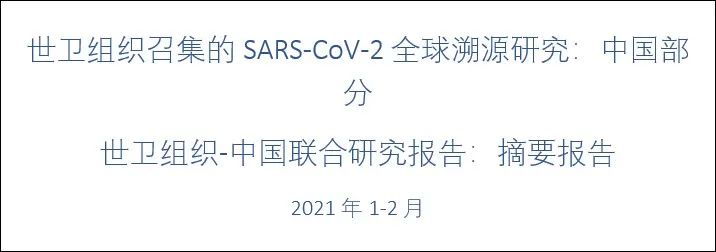 世卫组织召集的 SARS-CoV-2 全球溯源研究：中国部分

世卫组织-中国联合研究报告：摘要报告

2021 年 1-2 月